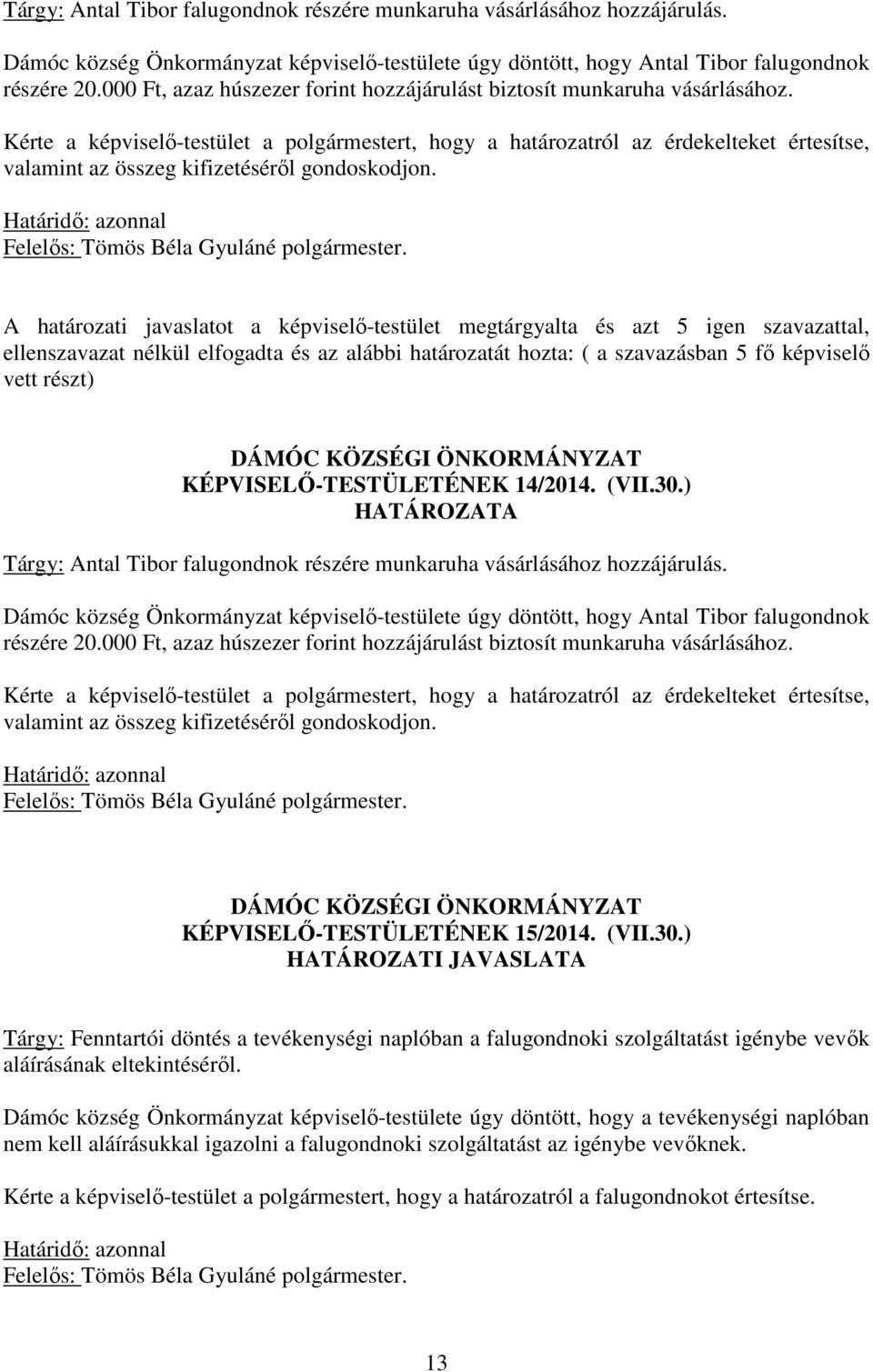 Tárgy: Antal Tibor falugondnok részére munkaruha vásárlásához hozzájárulás.

Dámóc község Önkormányzat képviselő-testülete úgy döntött, hogy Antal Tibor falugondnok részére 20.000 Ft, azaz húszezer forint hozzájárulást biztosít munkaruha vásárlásához.

Kérte a képviselő-testület a polgármestert, hogy a határozatról az érdekelteket értesítse, valamint az összeg kifizetéséről gondoskodjon.

Határidő: azonnal
Felelős: Tömös Béla Gyuláné polgármester.

A határozati javaslatot a képviselő-testület megtárgyalta és azt 5 igen szavazattal, ellenszavazat nélkül elfogadta és az alábbi határozatát hozta: ( a szavazásban 5 fő képviselő vett részt)

DÁMÓC KÖZSÉGI ÖNKORMÁNYZAT
KÉPVISELŐ-TESTÜLETÉNEK 14/2014. (VII.30.)
HATÁROZATA

Tárgy: Antal Tibor falugondnok részére munkaruha vásárlásához hozzájárulás.

Dámóc község Önkormányzat képviselő-testülete úgy döntött, hogy Antal Tibor falugondnok részére 20.000 Ft, azaz húszezer forint hozzájárulást biztosít munkaruha vásárlásához.

Kérte a képviselő-testület a polgármestert, hogy a határozatról az érdekelteket értesítse, valamint az összeg kifizetéséről gondoskodjon.

Határidő: azonnal
Felelős: Tömös Béla Gyuláné polgármester.

DÁMÓC KÖZSÉGI ÖNKORMÁNYZAT
KÉPVISELŐ-TESTÜLETÉNEK 15/2014. (VII.30.)
HATÁROZATI JAVASLATA

Tárgy: Fenntartói döntés a tevékenységi naplóban a falugondnoki szolgáltatást igénybe vevők aláírásának eltekintéséről.

Dámóc község Önkormányzat képviselő-testülete úgy döntött, hogy a tevékenységi naplóban nem kell aláírásukkal igazolni a falugondnoki szolgáltatást az igénybe vevőknek.

Kérte a képviselő-testület a polgármestert, hogy a határozatról a falugondnokot értesítse.

Határidő: azonnal
Felelős: Tömös Béla Gyuláné polgármester.

13